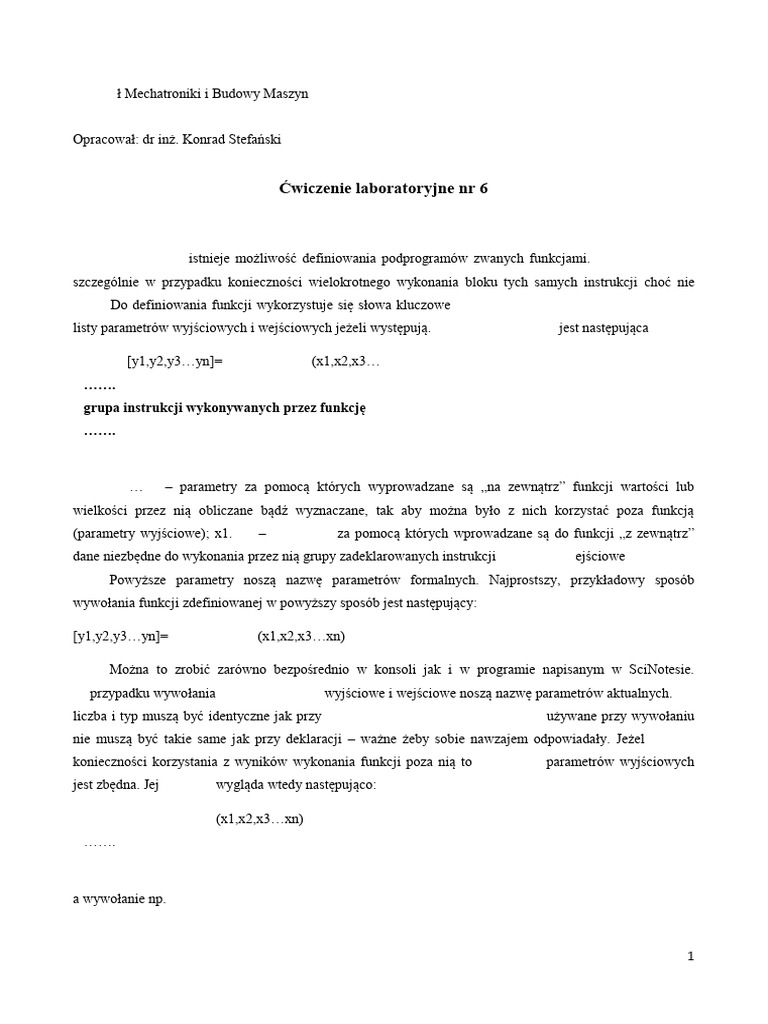 ł Mechatroniki i Budowy Maszyn

Opracował: dr inż. Konrad Stefański

Ćwiczenie laboratoryjne nr 6

istnieje możliwość definiowania podprogramów zwanych funkcjami. szczególnie w przypadku konieczności wielokrotnego wykonania bloku tych samych instrukcji choć nie Do definiowania funkcji wykorzystuje się słowa kluczowe listy parametrów wyjściowych i wejściowych jeżeli występują. jest następująca

[y1,y2,y3…yn]= (x1,x2,x3…

…….

grupa instrukcji wykonywanych przez funkcję

…….

… – parametry za pomocą których wyprowadzane są „na zewnątrz” funkcji wartości lub wielkości przez nią obliczane bądź wyznaczane, tak aby można było z nich korzystać poza funkcją (parametry wyjściowe); x1. – za pomocą których wprowadzane są do funkcji „z zewnątrz” dane niezbędne do wykonania przez nią grupy zadeklarowanych instrukcji ejściowe

Powyższe parametry noszą nazwę parametrów formalnych. Najprostszy, przykładowy sposób wywołania funkcji zdefiniowanej w powyższy sposób jest następujący:

[y1,y2,y3…yn]= (x1,x2,x3…xn)

Można to zrobić zarówno bezpośrednio w konsoli jak i w programie napisanym w SciNotesie. przypadku wywołania wyjściowe i wejściowe noszą nazwę parametrów aktualnych. liczba i typ muszą być identyczne jak przy używane przy wywołaniu nie muszą być takie same jak przy deklaracji – ważne żeby sobie nawzajem odpowiadały. Jeżel konieczności korzystania z wyników wykonania funkcji poza nią to parametrów wyjściowych jest zbędna. Jej wygląda wtedy następująco:

(x1,x2,x3…xn)

…….

a wywołanie np.

1